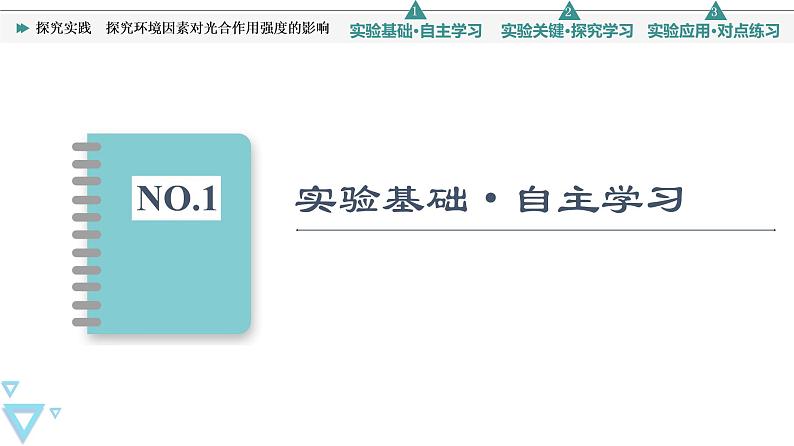 探究实践　探究环境因素对光合作用强度的影响

1 实验基础·自主学习

2 实验关键·探究学习

3 实验应用·对点练习

NO.1

实验基础·自主学习